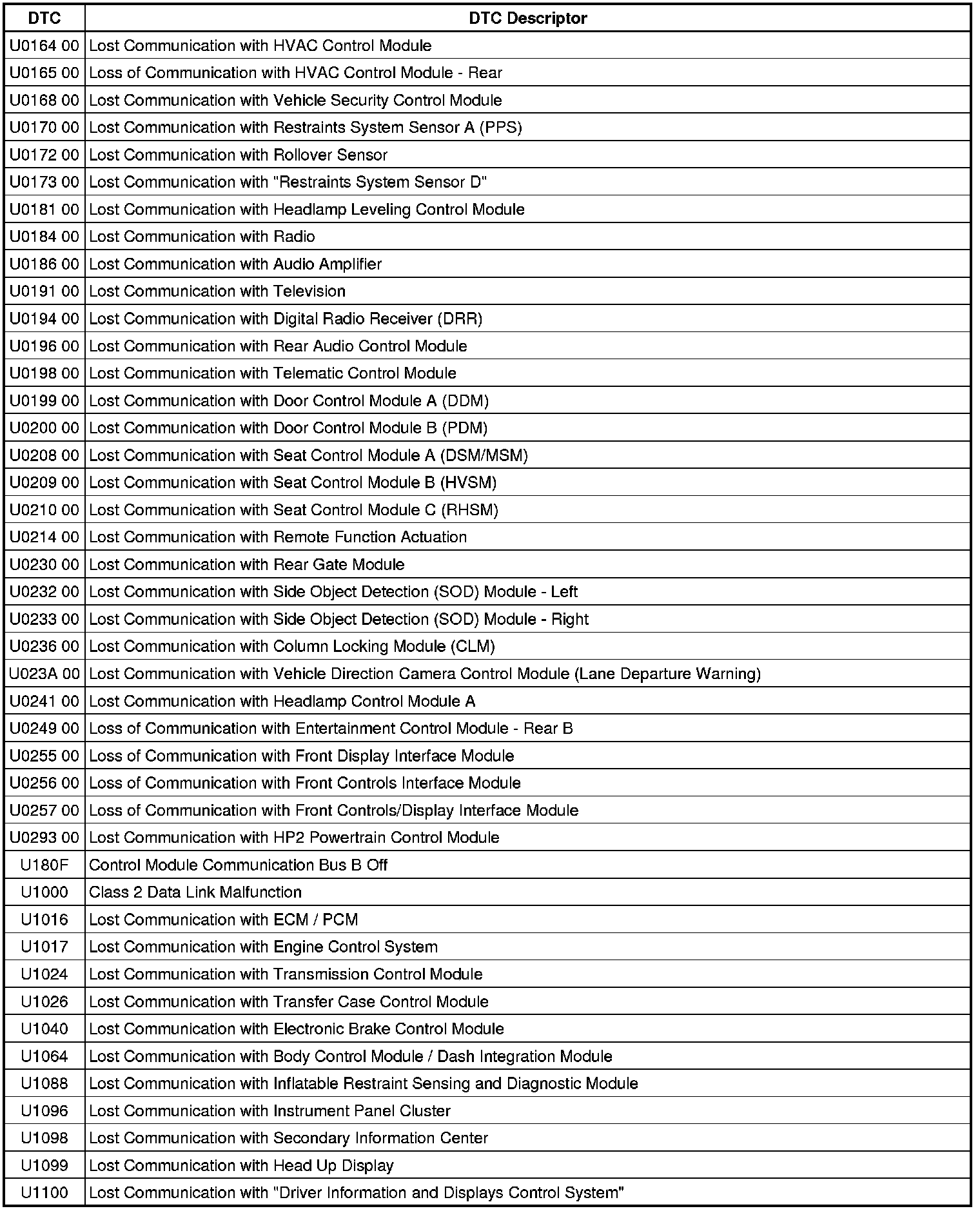 | DTC | DTC Descriptor |
|---|---|
| U0164 00 | Lost Communication with HVAC Control Module |
| U0165 00 | Loss of Communication with HVAC Control Module - Rear |
| U0168 00 | Lost Communication with Vehicle Security Control Module |
| U0170 00 | Lost Communication with Restraints System Sensor A (PPS) |
| U0172 00 | Lost Communication with Rollover Sensor |
| U0173 00 | Lost Communication with "Restraints System Sensor D" |
| U0181 00 | Lost Communication with Headlamp Leveling Control Module |
| U0184 00 | Lost Communication with Radio |
| U0186 00 | Lost Communication with Audio Amplifier |
| U0191 00 | Lost Communication with Television |
| U0194 00 | Lost Communication with Digital Radio Receiver (DRR) |
| U0196 00 | Lost Communication with Rear Audio Control Module |
| U0198 00 | Lost Communication with Telematic Control Module |
| U0199 00 | Lost Communication with Door Control Module A (DDM) |
| U0200 00 | Lost Communication with Door Control Module B (PDM) |
| U0208 00 | Lost Communication with Seat Control Module A (DSM/MSM) |
| U0209 00 | Lost Communication with Seat Control Module B (HVSM) |
| U0210 00 | Lost Communication with Seat Control Module C (RHSM) |
| U0214 00 | Lost Communication with Remote Function Actuation |
| U0230 00 | Lost Communication with Rear Gate Module |
| U0232 00 | Lost Communication with Side Object Detection (SOD) Module - Left |
| U0233 00 | Lost Communication with Side Object Detection (SOD) Module - Right |
| U0236 00 | Lost Communication with Column Locking Module (CLM) |
| U023A 00 | Lost Communication with Vehicle Direction Camera Control Module (Lane Departure Warning) |
| U0241 00 | Lost Communication with Headlamp Control Module A |
| U0249 00 | Loss of Communication with Entertainment Control Module - Rear B |
| U0255 00 | Loss of Communication with Front Display Interface Module |
| U0256 00 | Loss of Communication with Front Controls Interface Module |
| U0257 00 | Loss of Communication with Front Controls/Display Interface Module |
| U0293 00 | Lost Communication with HP2 Powertrain Control Module |
| U180F | Control Module Communication Bus B Off |
| U1000 | Class 2 Data Link Malfunction |
| U1016 | Lost Communication with ECM / PCM |
| U1017 | Lost Communication with Engine Control System |
| U1024 | Lost Communication with Transmission Control Module |
| U1026 | Lost Communication with Transfer Case Control Module |
| U1040 | Lost Communication with Electronic Brake Control Module |
| U1064 | Lost Communication with Body Control Module / Dash Integration Module |
| U1088 | Lost Communication with Inflatable Restraint Sensing and Diagnostic Module |
| U1096 | Lost Communication with Instrument Panel Cluster |
| U1098 | Lost Communication with Secondary Information Center |
| U1099 | Lost Communication with Head Up Display |
| U1100 | Lost Communication with "Driver Information and Displays Control System" |